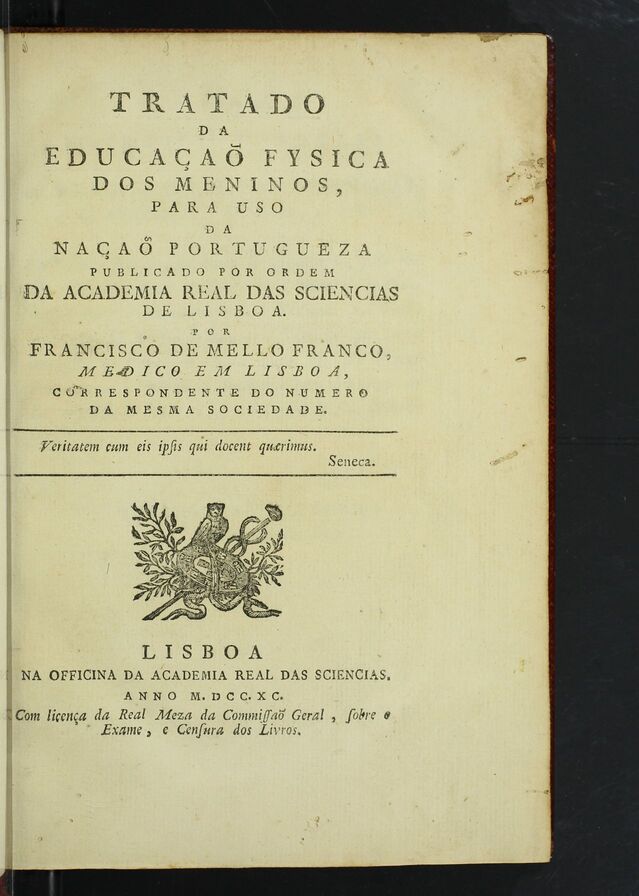 TRATADO
DA
EDUCAÇAÕ FYSICA
DOS MENINOS,
PARA USO
DA
NAÇAÕ PORTUGUEZA
PUBLICADO POR ORDEM
DA ACADEMIA REAL DAS SCIENCIAS
DE LISBOA.
POR
FRANCISCO DE MELLO FRANCO,
MEDICO EM LISBOA,
CORRESPONDENTE DO NUMERO
DA MESMA SOCIEDADE.

Veritatem cum eis ipsis qui docent quærimus.
Seneca.

LISBOA
NA OFFICINA DA ACADEMIA REAL DAS SCIENCIAS.
ANNO M. DCC. XC.
Com licença da Real Meza da Commissaõ Geral, sobre o Exame, e Censura dos Livros.